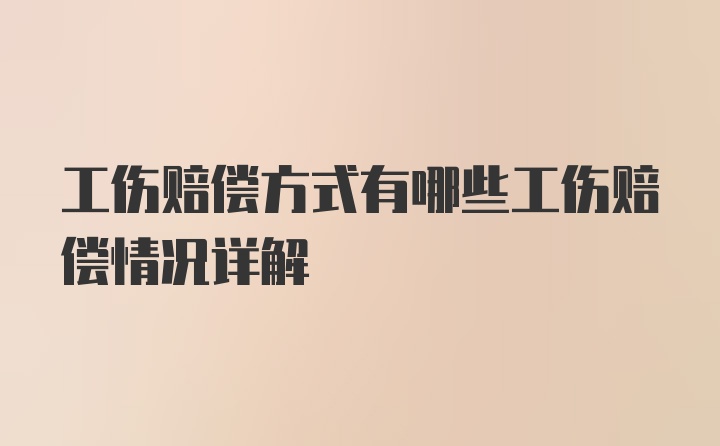 工伤赔偿方式有哪些工伤赔偿情况详解